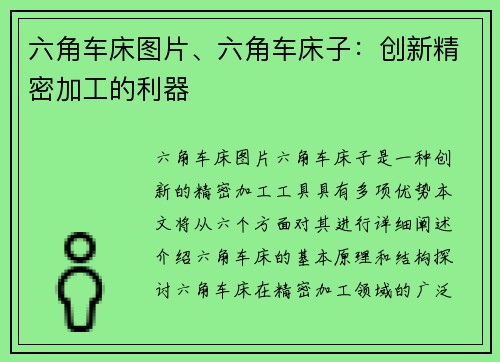 六角车床图片、六角车床子：创新精密加工的利器

六角车床图片六角车床子是一种创新的精密加工工具具有多项优势本文将从六个方面对其进行详细阐述介绍六角车床的基本原理和结构探讨六角车床在精密加工领域的广泛